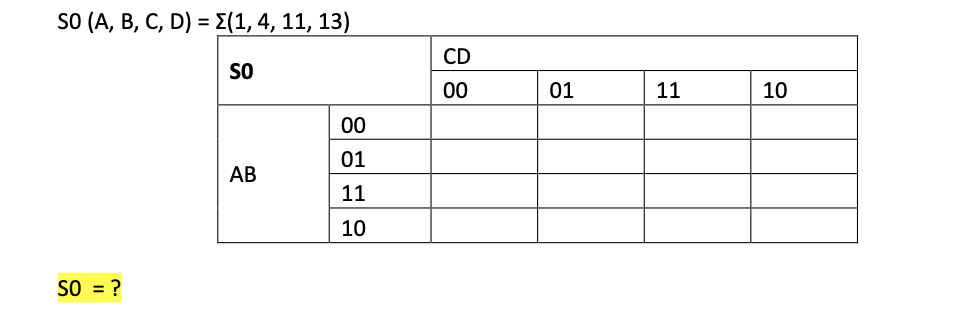 S0 (A, B, C, D) = $\Sigma(1, 4, 11, 13)$

| S0 | | CD | | | |
|---|---|---|---|---|---|
| | | 00 | 01 | 11 | 10 |
| AB | 00 | | | | |
| | 01 | | | | |
| | 11 | | | | |
| | 10 | | | | |

S0 = ?